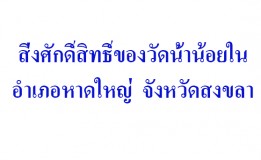 สิ่งศักดิ์สิทธิ์ของวัดน้ำน้อยใน
อำเภอหาดใหญ่ จังหวัดสงขลา